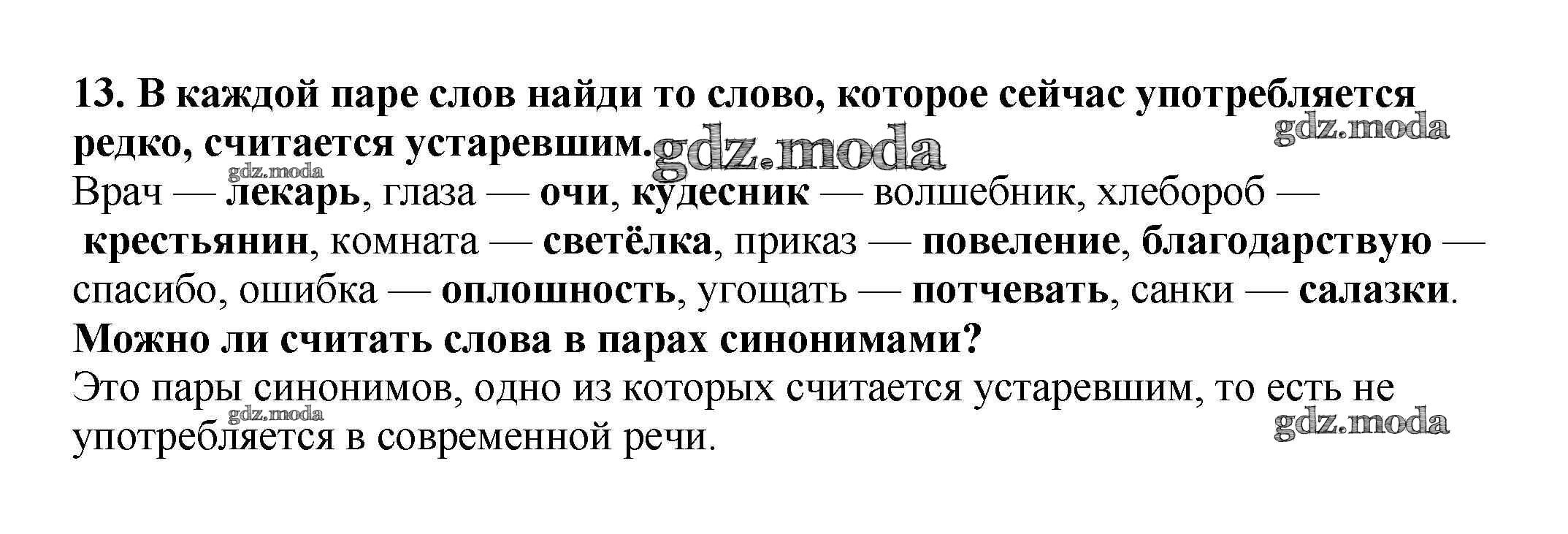 13. В каждой паре слов найди то слово, которое сейчас употребляется редко, считается устаревшим.

Врач — лекарь, глаза — очи, кудесник — волшебник, хлебороб — крестьянин, комната — светёлка, приказ — повеление, благодарствую — спасибо, ошибка — оплошность, угощать — потчевать, санки — салазки.

Можно ли считать слова в парах синонимами?

Это пары синонимов, одно из которых считается устаревшим, то есть не употребляется в современной речи.

gdz.moda